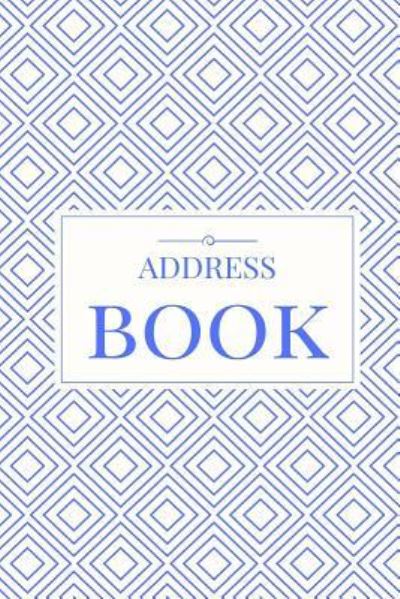 ADDRESS
BOOK